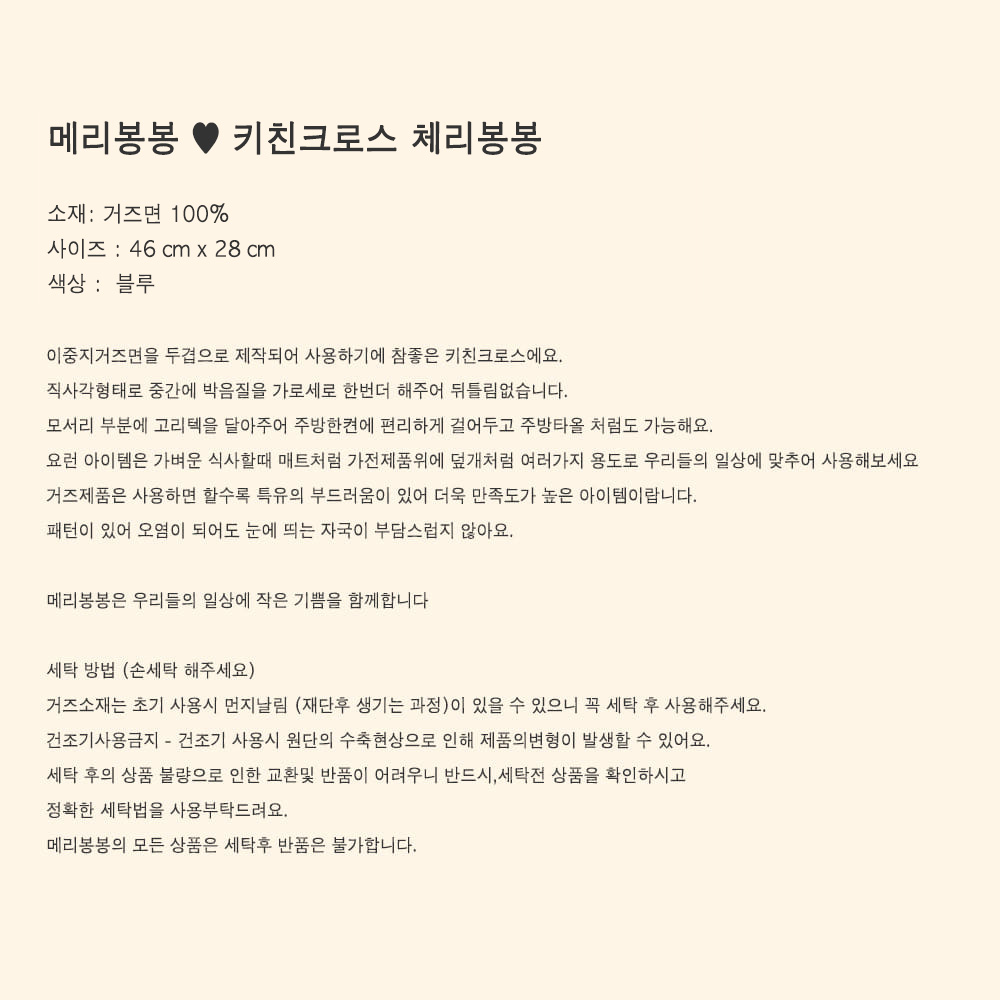 메리봉봉 ♥ 키친크로스 체리봉봉

소재: 거즈면 100%
사이즈 : 46 cm x 28 cm
색상 : 블루

이중지거즈면을 두겹으로 제작되어 사용하기에 참좋은 키친크로스에요.
직사각형태로 중간에 박음질을 가로세로 한번더 해주어 뒤틀림없습니다.
모서리 부분에 고리텍을 달아주어 주방한켠에 편리하게 걸어두고 주방타올 처럼도 가능해요.
요런 아이템은 가벼운 식사할때 매트처럼 가전제품위에 덮개처럼 여러가지 용도로 우리들의 일상에 맞추어 사용해보세요
거즈제품은 사용하면 할수록 특유의 부드러움이 있어 더욱 만족도가 높은 아이템이랍니다.
패턴이 있어 오염이 되어도 눈에 띄는 자국이 부담스럽지 않아요.

메리봉봉은 우리들의 일상에 작은 기쁨을 함께합니다

세탁 방법 (손세탁 해주세요)
거즈소재는 초기 사용시 먼지날림 (재단후 생기는 과정)이 있을 수 있으니 꼭 세탁 후 사용해주세요.
건조기사용금지 - 건조기 사용시 원단의 수축현상으로 인해 제품의변형이 발생할 수 있어요.
세탁 후의 상품 불량으로 인한 교환및 반품이 어려우니 반드시,세탁전 상품을 확인하시고
정확한 세탁법을 사용부탁드려요.
메리봉봉의 모든 상품은 세탁후 반품은 불가합니다.